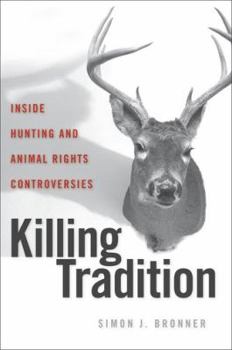 INSIDE
HUNTING AND
ANIMAL RIGHTS
CONTROVERSIES

Killing
Tradition

SIMON J. BRONNER